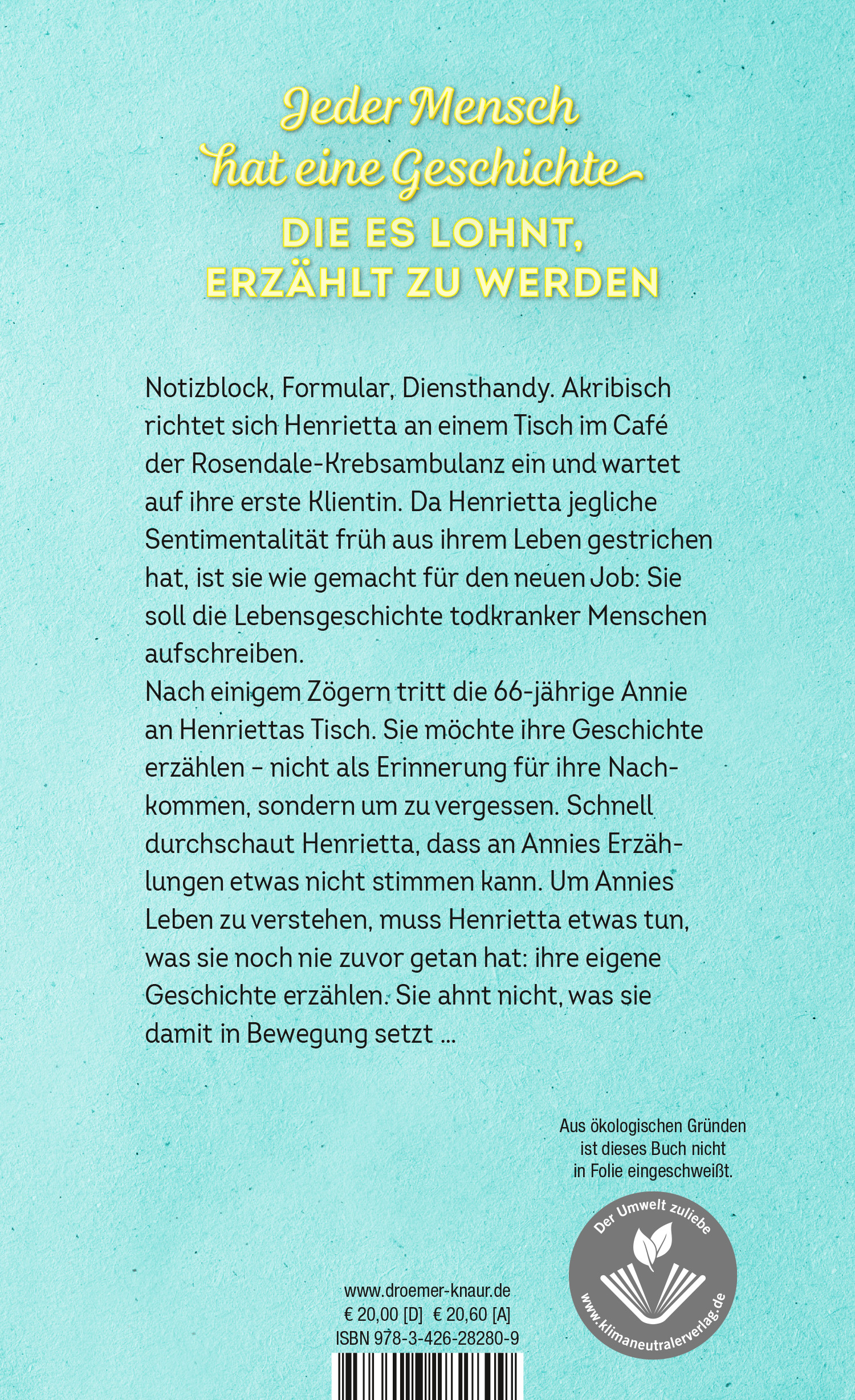 Jeder Mensch hat eine Geschichte

DIE ES LOHNT, ERZÄHLT ZU WERDEN

Notizblock, Formular, Diensthandy. Akribisch richtet sich Henrietta an einem Tisch im Café der Rosendale-Krebsambulanz ein und wartet auf ihre erste Klientin. Da Henrietta jegliche Sentimentalität früh aus ihrem Leben gestrichen hat, ist sie wie gemacht für den neuen Job: Sie soll die Lebensgeschichte todkranker Menschen aufschreiben.
Nach einigem Zögern tritt die 66-jährige Annie an Henriettas Tisch. Sie möchte ihre Geschichte erzählen – nicht als Erinnerung für ihre Nachkommen, sondern um zu vergessen. Schnell durchschaut Henrietta, dass an Annies Erzählungen etwas nicht stimmen kann. Um Annies Leben zu verstehen, muss Henrietta etwas tun, was sie noch nie zuvor getan hat: ihre eigene Geschichte erzählen. Sie ahnt nicht, was sie damit in Bewegung setzt …

Aus ökologischen Gründen ist dieses Buch nicht in Folie eingeschweißt.

Der Umwelt zuliebe
www.klimaneutralerverlag.de

www.droemer-knaur.de
€ 20,00 [D] € 20,60 [A]
ISBN 978-3-426-28280-9